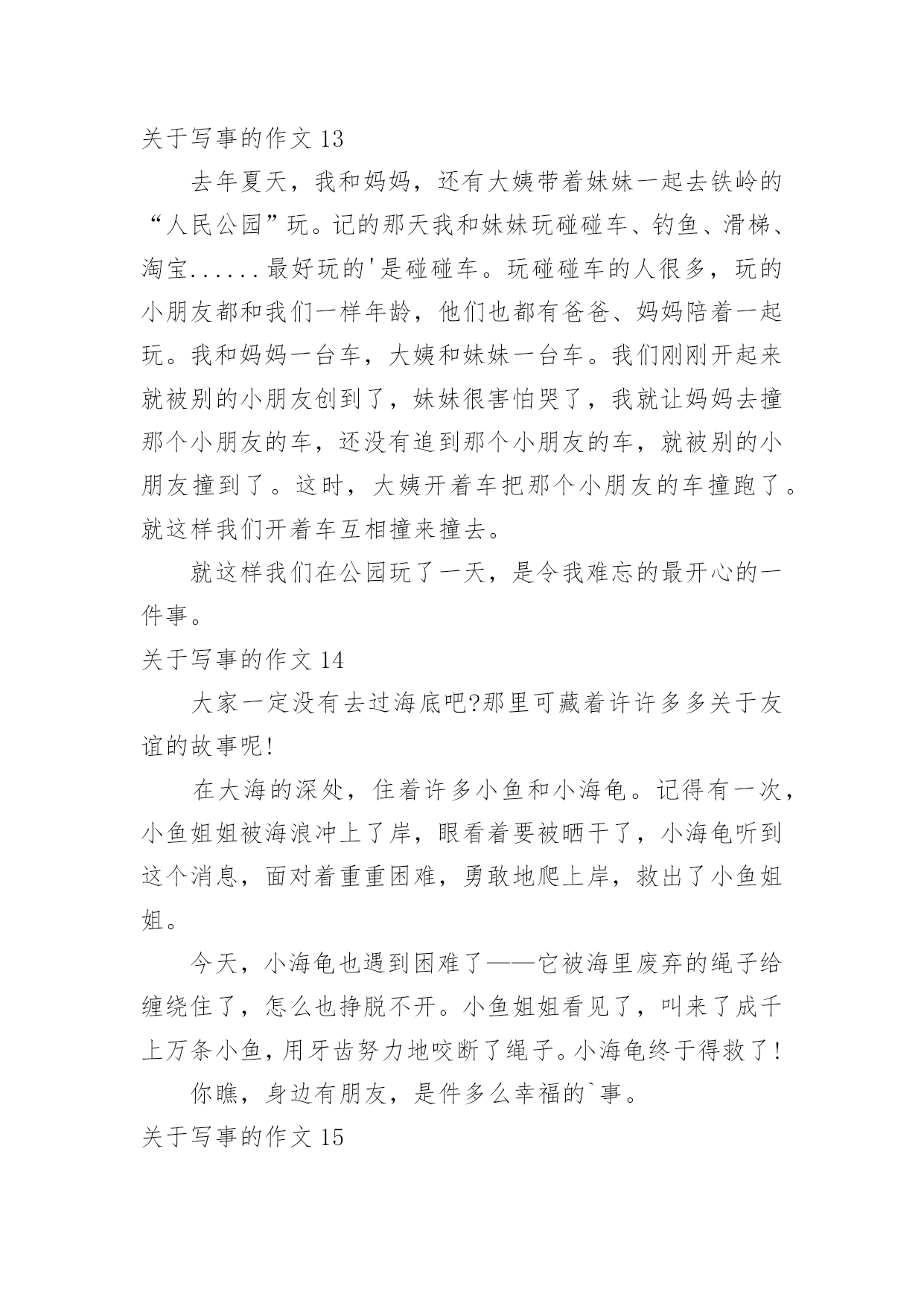 关于写事的作文 13

去年夏天，我和妈妈，还有大姨带着妹妹一起去铁岭的“人民公园”玩。记的那天我和妹妹玩碰碰车、钓鱼、滑梯、淘宝......最好玩的'是碰碰车。玩碰碰车的人很多，玩的小朋友都和我们一样年龄，他们也都有爸爸、妈妈陪着一起玩。我和妈妈一台车，大姨和妹妹一台车。我们刚刚开起来就被别的小朋友创到了，妹妹很害怕哭了，我就让妈妈去撞那个小朋友的车，还没有追到那个小朋友的车，就被别的小朋友撞到了。这时，大姨开着车把那个小朋友的车撞跑了。就这样我们开着车互相撞来撞去。

就这样我们在公园玩了一天，是令我难忘的最开心的一件事。

关于写事的作文 14

大家一定没有去过海底吧?那里可藏着许许多多关于友谊的故事呢!

在大海的深处，住着许多小鱼和小海龟。记得有一次，小鱼姐姐被海浪冲上了岸，眼看着要被晒干了，小海龟听到这个消息，面对着重重困难，勇敢地爬上岸，救出了小鱼姐姐。

今天，小海龟也遇到困难了——它被海里废弃的绳子给缠绕住了，怎么也挣脱不开。小鱼姐姐看见了，叫来了成千上万条小鱼，用牙齿努力地咬断了绳子。小海龟终于得救了!

你瞧，身边有朋友，是件多么幸福的`事。

关于写事的作文 15